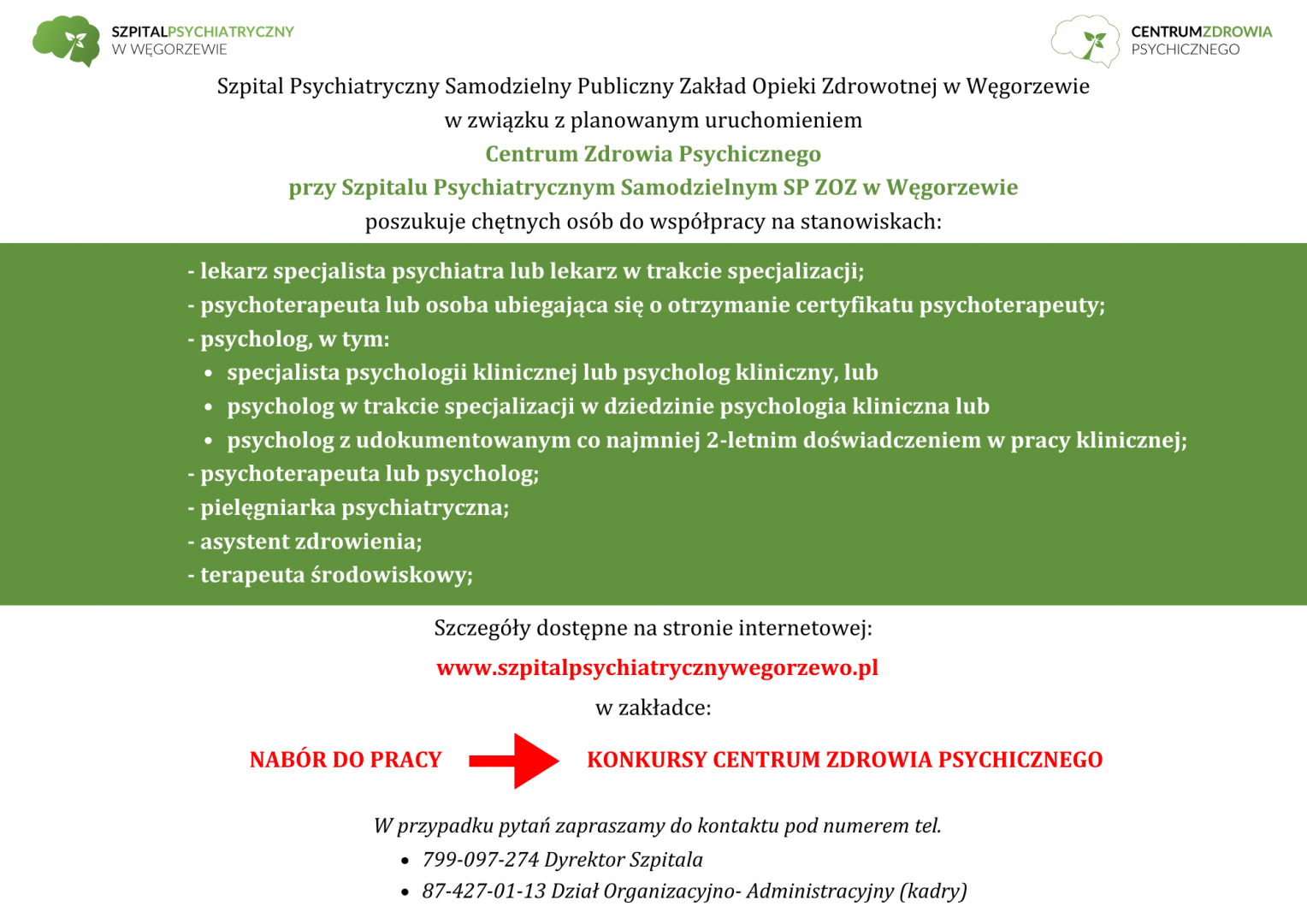 SZPITALPSYCHIATRYCZNY
W WĘGORZEWIE

CENTRUMZDROWIA
PSYCHICZNEGO

Szpital Psychiatryczny Samodzielny Publiczny Zakład Opieki Zdrowotnej w Węgorzewie
w związku z planowanym uruchomieniem
Centrum Zdrowia Psychicznego
przy Szpitalu Psychiatrycznym Samodzielnym SP ZOZ w Węgorzewie
poszukuje chętnych osób do współpracy na stanowiskach:

- lekarz specjalista psychiatra lub lekarz w trakcie specjalizacji;
- psychoterapeuta lub osoba ubiegająca się o otrzymanie certyfikatu psychoterapeuty;
- psycholog, w tym:
• specjalista psychologii klinicznej lub psycholog kliniczny, lub
• psycholog w trakcie specjalizacji w dziedzinie psychologia kliniczna lub
• psycholog z udokumentowanym co najmniej 2-letnim doświadczeniem w pracy klinicznej;
- psychoterapeuta lub psycholog;
- pielęgniarka psychiatryczna;
- asystent zdrowienia;
- terapeuta środowiskowy;

Szczegóły dostępne na stronie internetowej:
www.szpitalpsychiatrycznywegorzewo.pl
w zakładce:

NABÓR DO PRACY

KONKURSY CENTRUM ZDROWIA PSYCHICZNEGO

W przypadku pytań zapraszamy do kontaktu pod numerem tel.
• 799-097-274 Dyrektor Szpitala
• 87-427-01-13 Dział Organizacyjno- Administracyjny (kadry)